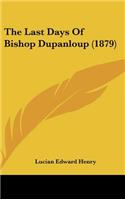 The Last Days Of Bishop Dupanloup (1879)

Lucian Edward Henry